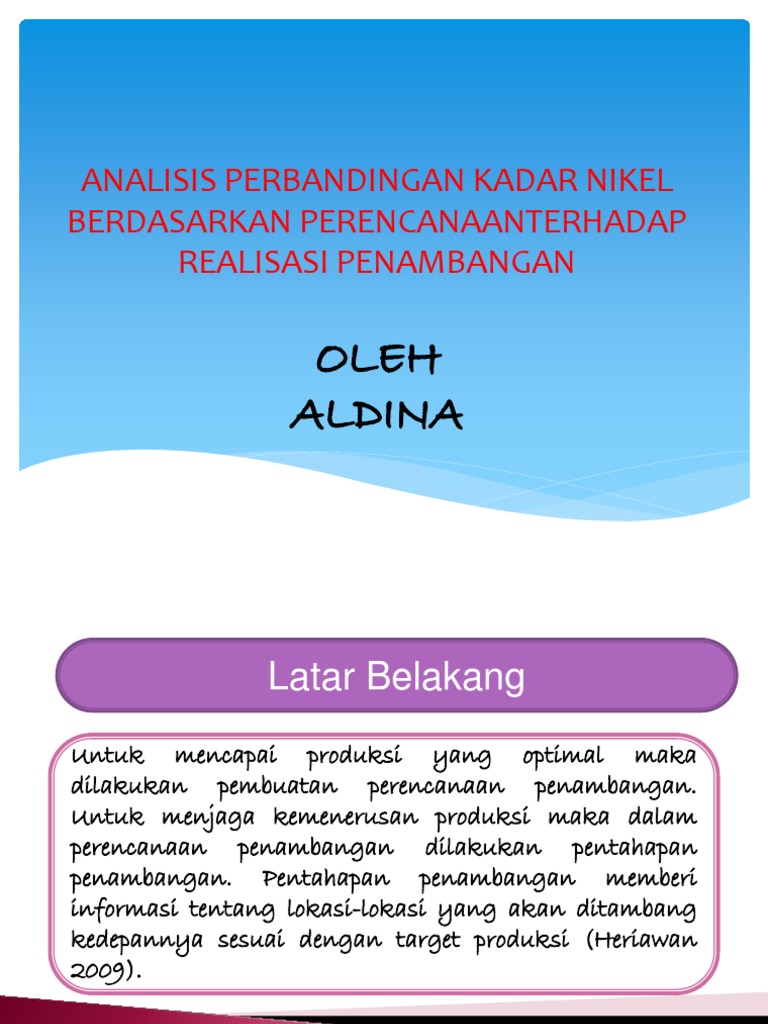 ANALISIS PERBANDINGAN KADAR NIKEL BERDASARKAN PERENCANAANTERHADAP REALISASI PENAMBANGAN

OLEH
ALDINA

Latar Belakang

Untuk mencapai produksi yang optimal maka dilakukan pembuatan perencanaan penambangan. Untuk menjaga kemenerusan produksi maka dalam perencanaan penambangan dilakukan pentahapan penambangan. Pentahapan penambangan memberi informasi tentang lokasi-lokasi yang akan ditambang kedepannya sesuai dengan target produksi (Heriawan 2009).